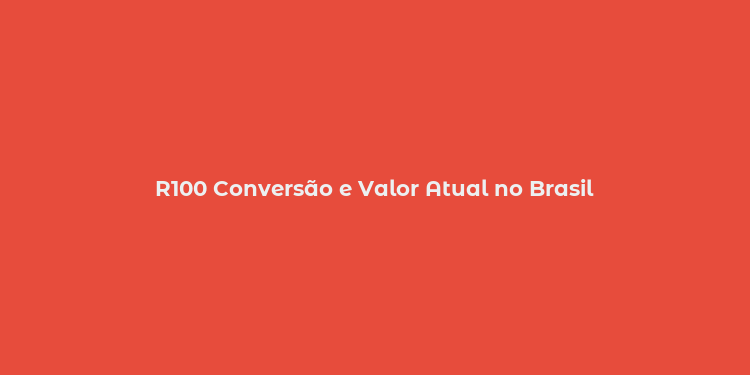 R100 Conversão e Valor Atual no Brasil